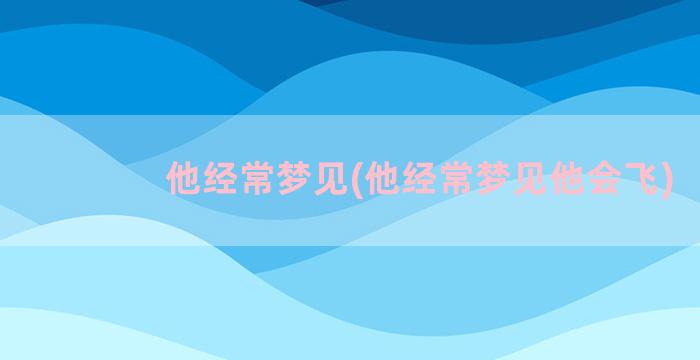 他经常梦见(他经常梦见他会飞)